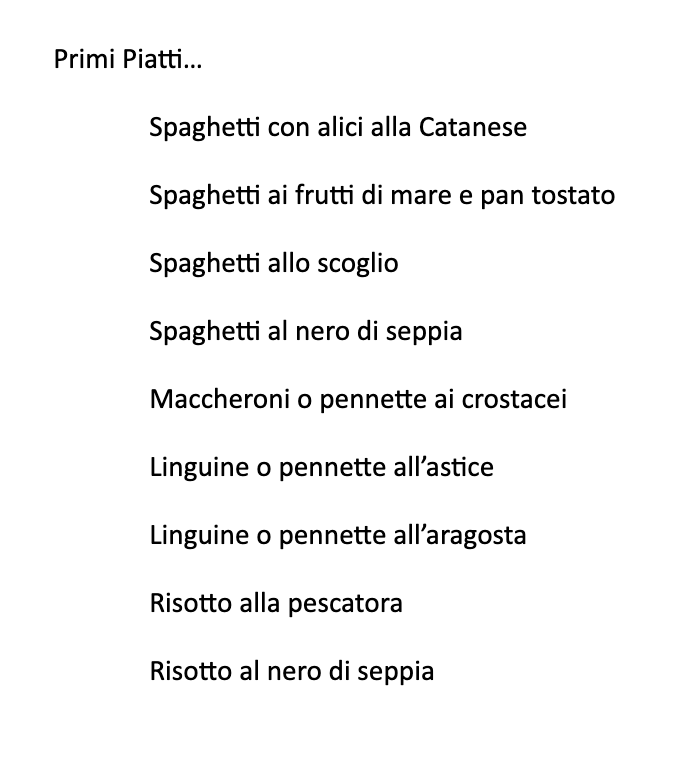 Primi Piatti…

Spaghetti con alici alla Catanese

Spaghetti ai frutti di mare e pan tostato

Spaghetti allo scoglio

Spaghetti al nero di seppia

Maccheroni o pennette ai crostacei

Linguine o pennette all’astice

Linguine o pennette all’aragosta

Risotto alla pescatora

Risotto al nero di seppia